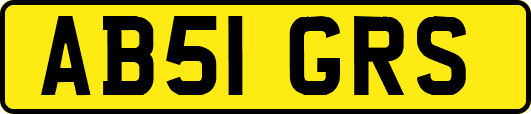 AB51 GRS